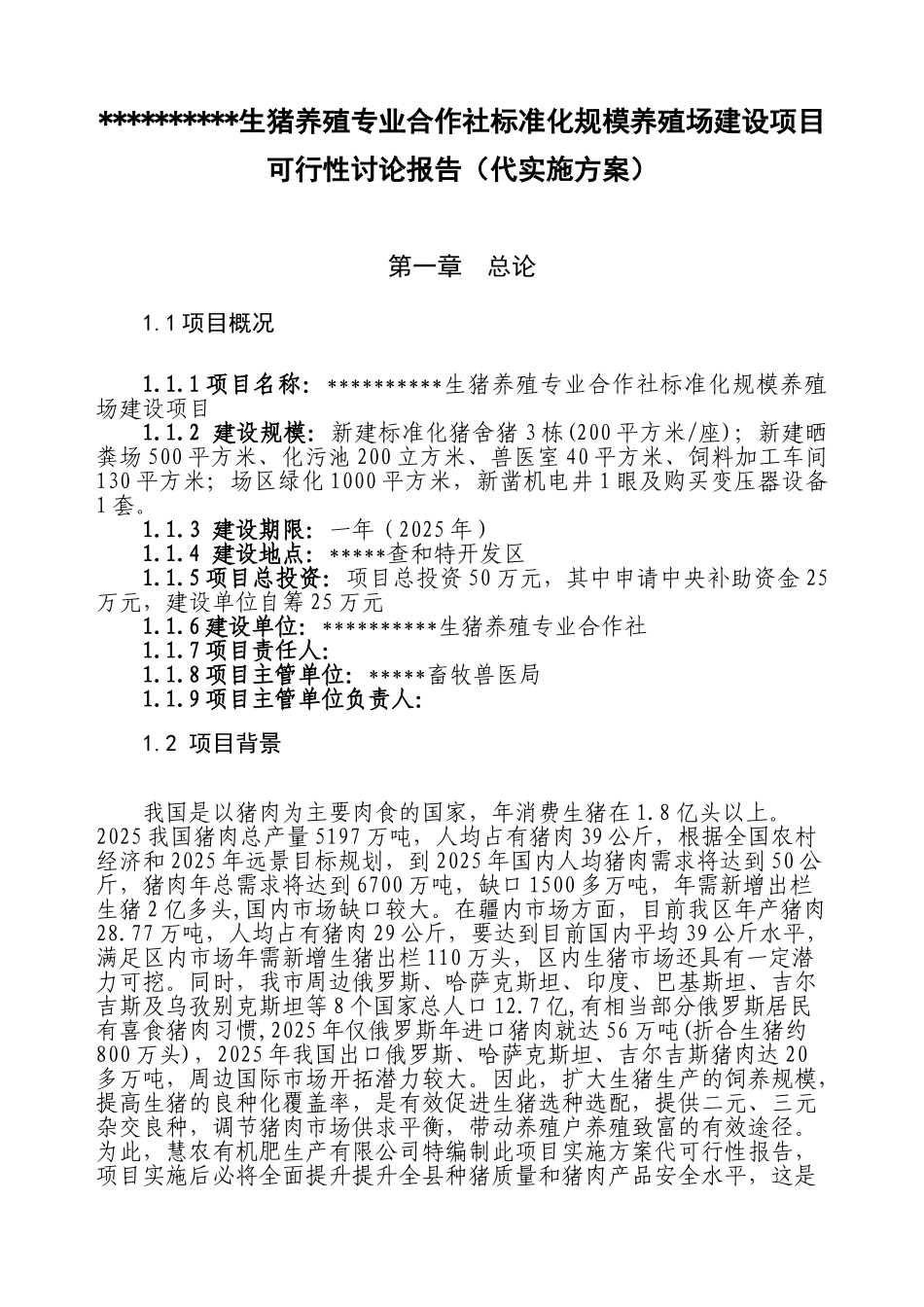 **********生猪养殖专业合作社标准化规模养殖场建设项目可行性讨论报告（代实施方案）

第一章　总论

1.1 项目概况

1.1.1 项目名称：**********生猪养殖专业合作社标准化规模养殖场建设项目

1.1.2 建设规模：新建标准化猪舍猪 3 栋(200 平方米/座)；新建晒粪场 500 平方米、化污池 200 立方米、兽医室 40 平方米、饲料加工车间 130 平方米；场区绿化 1000 平方米，新凿机电井 1 眼及购买变压器设备 1 套。

1.1.3 建设期限：一年（2025 年）

1.1.4 建设地点：*****查和特开发区

1.1.5 项目总投资：项目总投资 50 万元，其中申请中央补助资金 25 万元，建设单位自筹 25 万元

1.1.6 建设单位：**********生猪养殖专业合作社

1.1.7 项目责任人：

1.1.8 项目主管单位：*****畜牧兽医局

1.1.9 项目主管单位负责人：

1.2 项目背景

我国是以猪肉为主要肉食的国家，年消费生猪在 1.8 亿头以上。2025 我国猪肉总产量 5197 万吨，人均占有猪肉 39 公斤，根据全国农村经济和 2025 年远景目标规划，到 2025 年国内人均猪肉需求将达到 50 公斤，猪肉年总需求将达到 6700 万吨，缺口 1500 多万吨，年需新增出栏生猪 2 亿多头,国内市场缺口较大。在疆内市场方面，目前我区年产猪肉 28.77 万吨，人均占有猪肉 29 公斤，要达到目前国内平均 39 公斤水平，满足区内市场年需新增生猪出栏 110 万头，区内生猪市场还具有一定潜力可挖。同时，我市周边俄罗斯、哈萨克斯坦、印度、巴基斯坦、吉尔吉斯及乌孜别克斯坦等 8 个国家总人口 12.7 亿,有相当部分俄罗斯居民有喜食猪肉习惯,2025 年仅俄罗斯年进口猪肉就达 56 万吨(折合生猪约 800 万头)，2025 年我国出口俄罗斯、哈萨克斯坦、吉尔吉斯猪肉达 20 多万吨，周边国际市场开拓潜力较大。因此，扩大生猪生产的饲养规模，提高生猪的良种化覆盖率，是有效促进生猪选种选配，提供二元、三元杂交良种，调节猪肉市场供求平衡，带动养殖户养殖致富的有效途径。为此，慧农有机肥生产有限公司特编制此项目实施方案代可行性报告，项目实施后必将全面提升提升全县种猪质量和猪肉产品安全水平，这是